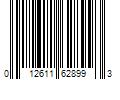 0 12611 62899 3